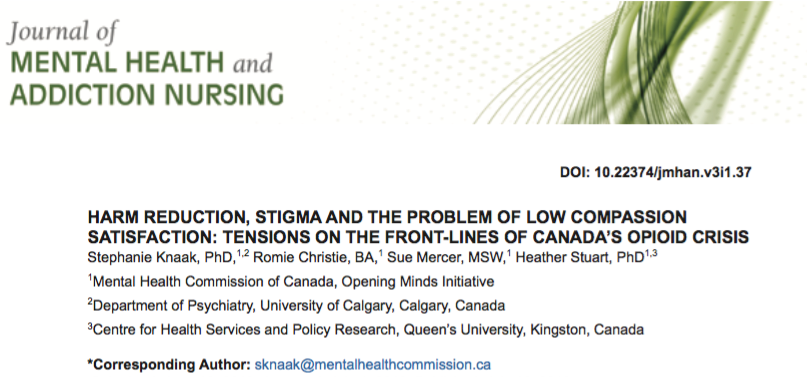 Journal of
MENTAL HEALTH and
ADDICTION NURSING

DOI: 10.22374/jmhan.v3i1.37

HARM REDUCTION, STIGMA AND THE PROBLEM OF LOW COMPASSION SATISFACTION: TENSIONS ON THE FRONT-LINES OF CANADA'S OPIOID CRISIS

Stephanie Knaak, PhD,$^{1,2}$ Romie Christie, BA,$^{1}$ Sue Mercer, MSW,$^{1}$ Heather Stuart, PhD$^{1,3}$

$^{1}$Mental Health Commission of Canada, Opening Minds Initiative

$^{2}$Department of Psychiatry, University of Calgary, Calgary, Canada

$^{3}$Centre for Health Services and Policy Research, Queen's University, Kingston, Canada

*Corresponding Author: sknaak@mentalhealthcommission.ca